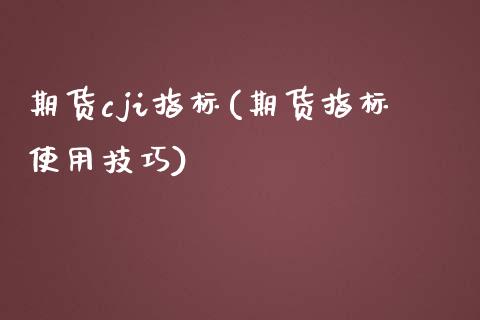 期货cji指标(期货指标使用技巧)